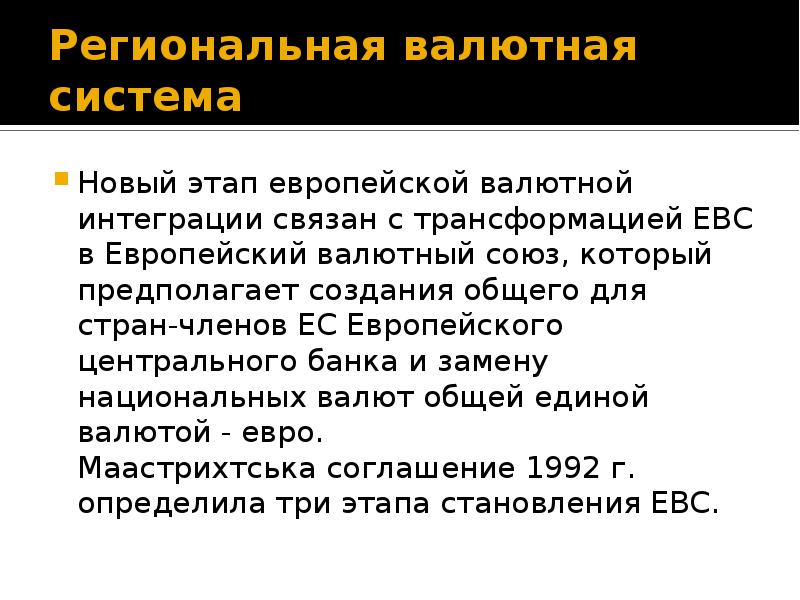 Региональная валютная система

Новый этап европейской валютной интеграции связан с трансформацией ЕВС в Европейский валютный союз, который предполагает создания общего для стран-членов ЕС Европейского центрального банка и замену национальных валют общей единой валютой - евро.
Маастрихтська соглашение 1992 г. определила три этапа становления ЕВС.